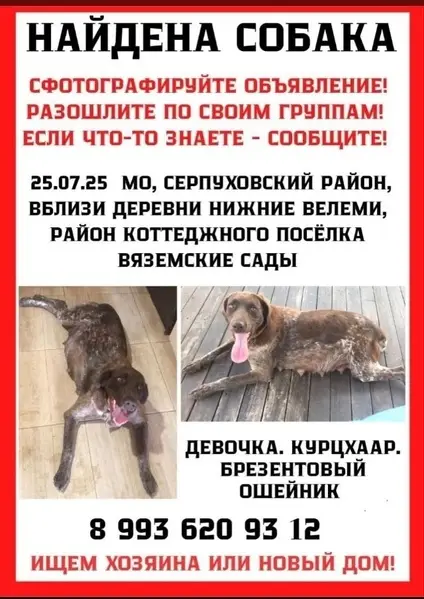 НАЙДЕНА СОБАКА

СФОТОГРАФИРУЙТЕ ОБЪЯВЛЕНИЕ!
РАЗОШЛИТЕ ПО СВОИМ ГРУППАМ!
ЕСЛИ ЧТО-ТО ЗНАЕТЕ - СООБЩИТЕ!

25.07.25 МО, СЕРПУХОВСКИЙ РАЙОН,
ВБЛИЗИ ДЕРЕВНИ НИЖНИЕ ВЕЛЕМИ,
РАЙОН КОТТЕДЖНОГО ПОСЁЛКА
ВЯЗЕМСКИЕ САДЫ

ДЕВОЧКА. КУРЦХААР.
БРЕЗЕНТОВЫЙ
ОШЕЙНИК

8 993 620 93 12

ИЩЕМ ХОЗЯИНА ИЛИ НОВЫЙ ДОМ!